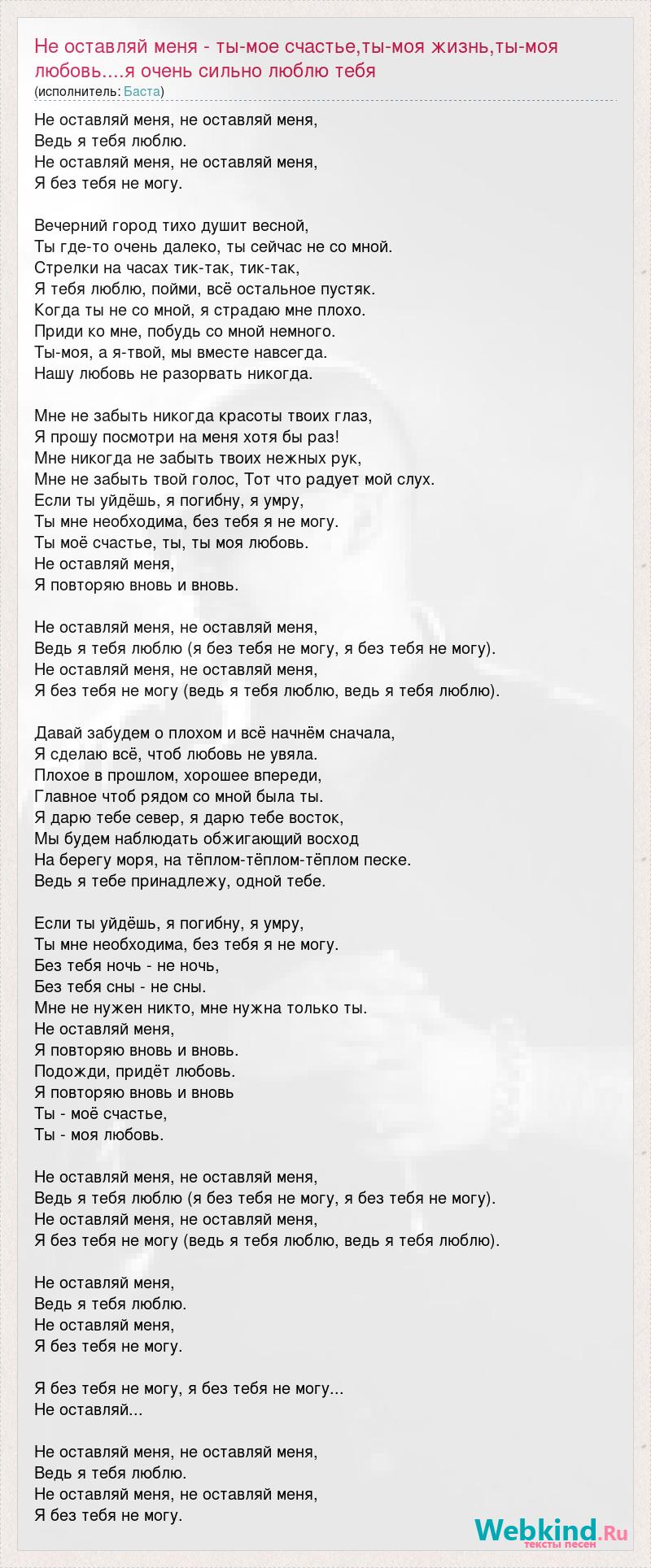 Не оставляй меня - ты-мое счастье,ты-моя жизнь,ты-моя любовь....я очень сильно люблю тебя
(исполнитель: Баста)

Не оставляй меня, не оставляй меня,
Ведь я тебя люблю.
Не оставляй меня, не оставляй меня,
Я без тебя не могу.

Вечерний город тихо душит весной,
Ты где-то очень далеко, ты сейчас не со мной.
Стрелки на часах тик-так, тик-так,
Я тебя люблю, пойми, всё остальное пустяк.
Когда ты не со мной, я страдаю мне плохо.
Приди ко мне, побудь со мной немного.
Ты-моя, а я-твой, мы вместе навсегда.
Нашу любовь не разорвать никогда.

Мне не забыть никогда красоты твоих глаз,
Я прошу посмотри на меня хотя бы раз!
Мне никогда не забыть твоих нежных рук,
Мне не забыть твой голос, Тот что радует мой слух.
Если ты уйдёшь, я погибну, я умру,
Ты мне необходима, без тебя я не могу.
Ты моё счастье, ты, ты моя любовь.
Не оставляй меня,
Я повторяю вновь и вновь.

Не оставляй меня, не оставляй меня,
Ведь я тебя люблю (я без тебя не могу, я без тебя не могу).
Не оставляй меня, не оставляй меня,
Я без тебя не могу (ведь я тебя люблю, ведь я тебя люблю).

Давай забудем о плохом и всё начнём сначала,
Я сделаю всё, чтоб любовь не увяла.
Плохое в прошлом, хорошее впереди,
Главное чтоб рядом со мной была ты.
Я дарю тебе север, я дарю тебе восток,
Мы будем наблюдать обжигающий восход
На берегу моря, на тёплом-тёплом-тёплом песке.
Ведь я тебе принадлежу, одной тебе.

Если ты уйдёшь, я погибну, я умру,
Ты мне необходима, без тебя я не могу.
Без тебя ночь - не ночь,
Без тебя сны - не сны.
Мне не нужен никто, мне нужна только ты.
Не оставляй меня,
Я повторяю вновь и вновь.
Подожди, придёт любовь.
Я повторяю вновь и вновь
Ты - моё счастье,
Ты - моя любовь.

Не оставляй меня, не оставляй меня,
Ведь я тебя люблю (я без тебя не могу, я без тебя не могу).
Не оставляй меня, не оставляй меня,
Я без тебя не могу (ведь я тебя люблю, ведь я тебя люблю).

Не оставляй меня,
Ведь я тебя люблю.
Не оставляй меня,
Я без тебя не могу.

Я без тебя не могу, я без тебя не могу...
Не оставляй...

Не оставляй меня, не оставляй меня,
Ведь я тебя люблю.
Не оставляй меня, не оставляй меня,
Я без тебя не могу.

Webkind.Ru
тексты песен